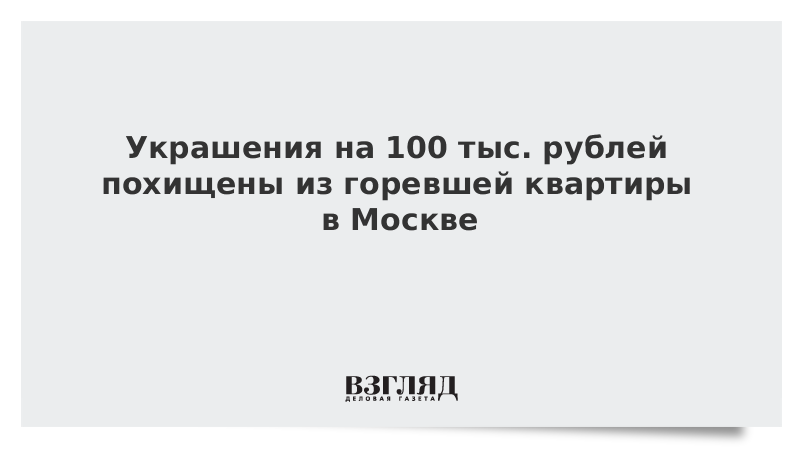 Украшения на 100 тыс. рублей похищены из горевшей квартиры в Москве

ВЗГЛЯД
ДЕЛОВАЯ ГАЗЕТА